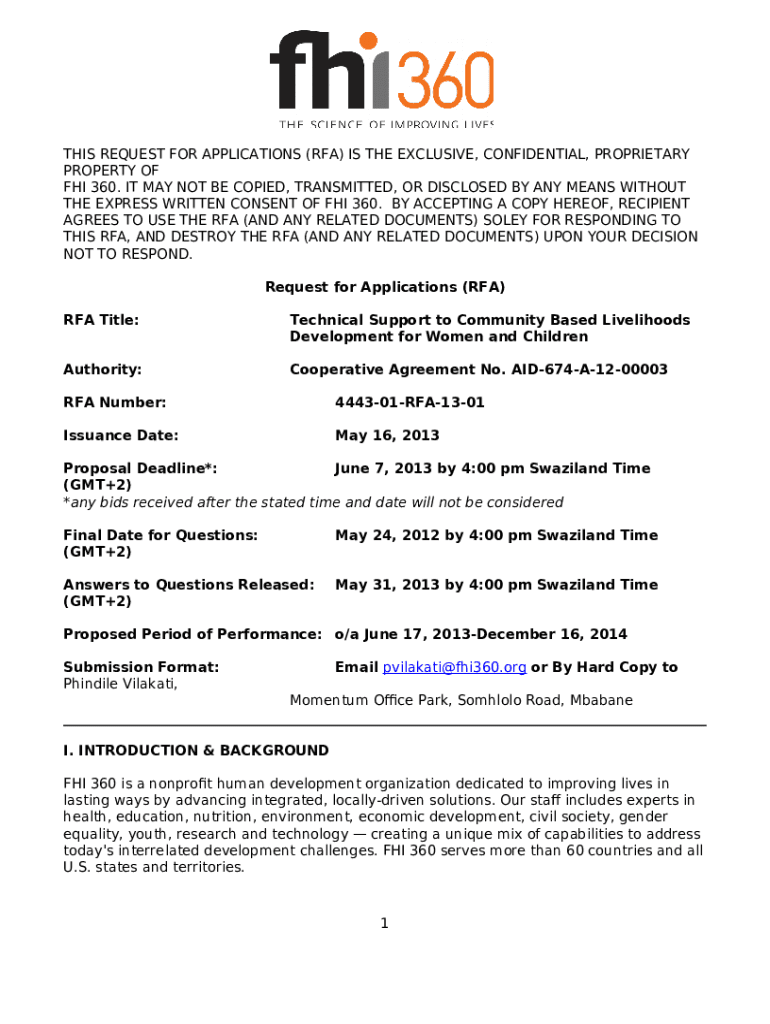 fhi360
THE SCIENCE OF IMPROVING LIVES

THIS REQUEST FOR APPLICATIONS (RFA) IS THE EXCLUSIVE, CONFIDENTIAL, PROPRIETARY PROPERTY OF FHI 360. IT MAY NOT BE COPIED, TRANSMITTED, OR DISCLOSED BY ANY MEANS WITHOUT THE EXPRESS WRITTEN CONSENT OF FHI 360. BY ACCEPTING A COPY HEREOF, RECIPIENT AGREES TO USE THE RFA (AND ANY RELATED DOCUMENTS) SOLEY FOR RESPONDING TO THIS RFA, AND DESTROY THE RFA (AND ANY RELATED DOCUMENTS) UPON YOUR DECISION NOT TO RESPOND.

Request for Applications (RFA)

RFA Title: Technical Support to Community Based Livelihoods Development for Women and Children

Authority: Cooperative Agreement No. AID-674-A-12-00003

RFA Number: 4443-01-RFA-13-01

Issuance Date: May 16, 2013

Proposal Deadline*: June 7, 2013 by 4:00 pm Swaziland Time (GMT+2)
*any bids received after the stated time and date will not be considered

Final Date for Questions: May 24, 2012 by 4:00 pm Swaziland Time (GMT+2)

Answers to Questions Released: May 31, 2013 by 4:00 pm Swaziland Time (GMT+2)

Proposed Period of Performance: o/a June 17, 2013-December 16, 2014

Submission Format: Email pvilakati@fhi360.org or By Hard Copy to Phindile Vilakati,
Momentum Office Park, Somhlolo Road, Mbabane

I. INTRODUCTION & BACKGROUND

FHI 360 is a nonprofit human development organization dedicated to improving lives in lasting ways by advancing integrated, locally-driven solutions. Our staff includes experts in health, education, nutrition, environment, economic development, civil society, gender equality, youth, research and technology — creating a unique mix of capabilities to address today's interrelated development challenges. FHI 360 serves more than 60 countries and all U.S. states and territories.

1